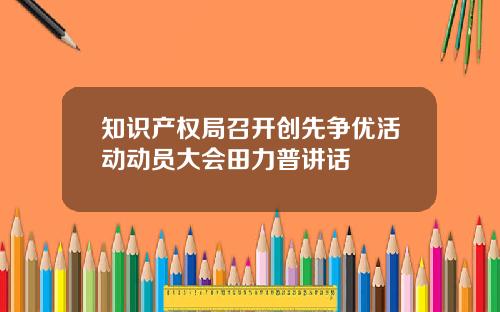 知识产权局召开创先争优活动动员大会田力普讲话